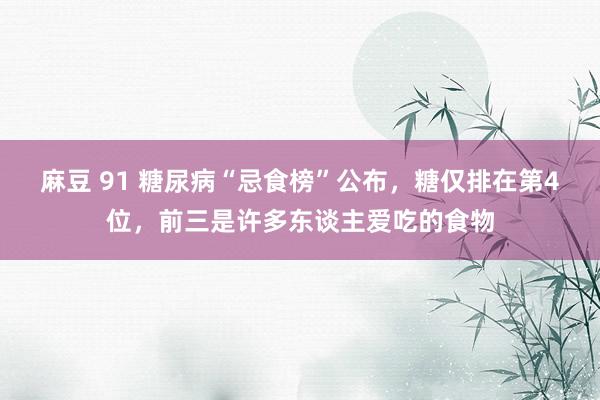 麻豆 91 糖尿病“忌食榜”公布，糖仅排在第4位，前三是许多东谈主爱吃的食物